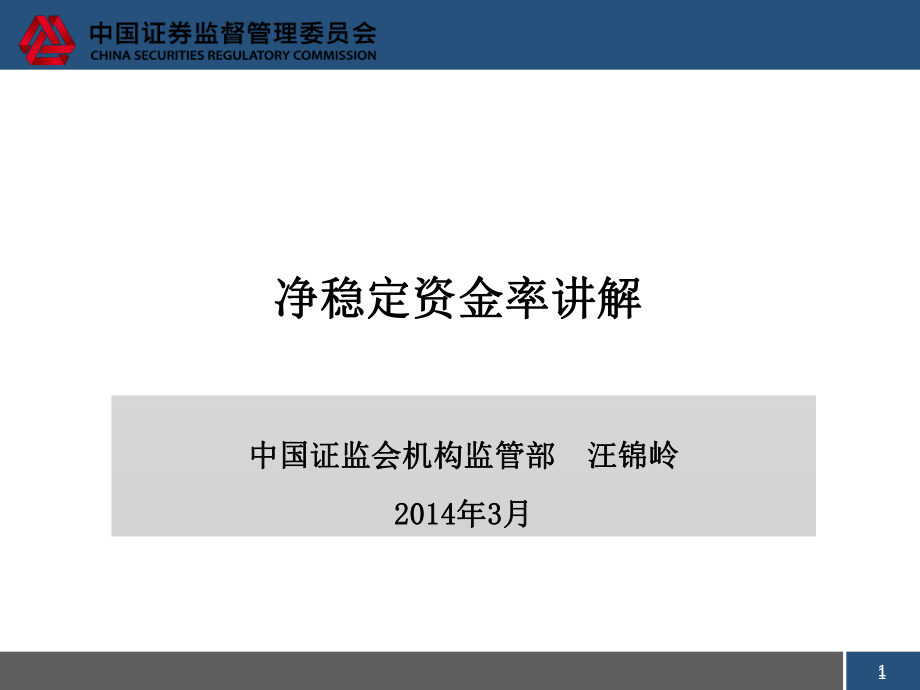 中国证券监督管理委员会
CHINA SECURITIES REGULATORY COMMISSION

净稳定资金率讲解

中国证监会机构监管部　汪锦岭

2014年3月

1